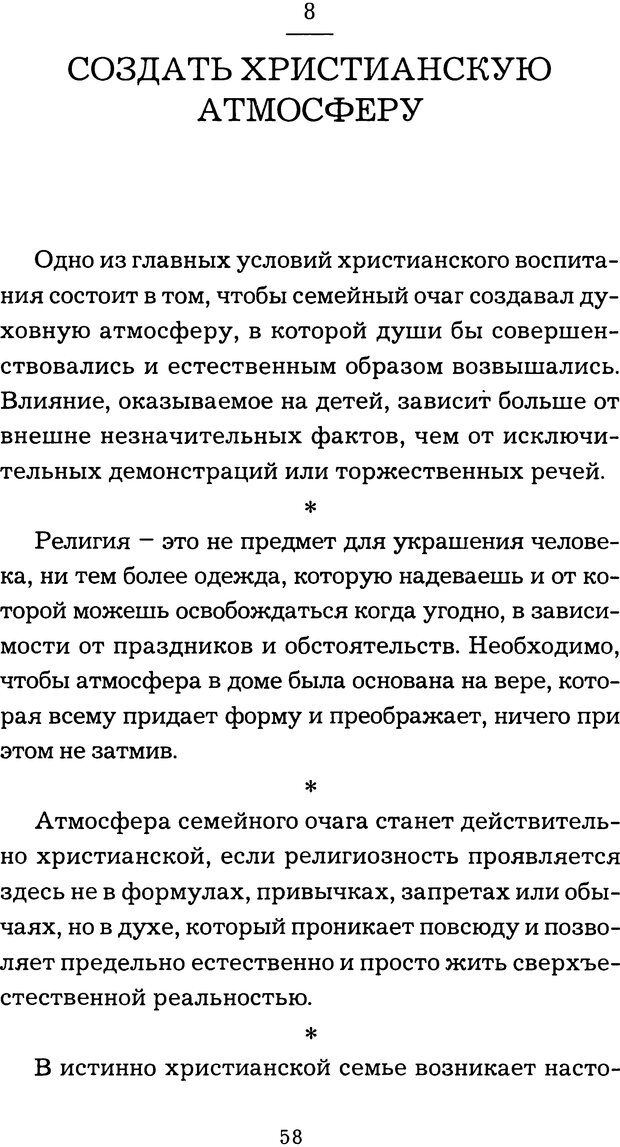 8

СОЗДАТЬ ХРИСТИАНСКУЮ АТМОСФЕРУ

Одно из главных условий христианского воспитания состоит в том, чтобы семейный очаг создавал духовную атмосферу, в которой души бы совершенствовались и естественным образом возвышались. Влияние, оказываемое на детей, зависит больше от внешне незначительных фактов, чем от исключительных демонстраций или торжественных речей.

*

Религия – это не предмет для украшения человека, ни тем более одежда, которую надеваешь и от которой можешь освобождаться когда угодно, в зависимости от праздников и обстоятельств. Необходимо, чтобы атмосфера в доме была основана на вере, которая всему придает форму и преображает, ничего при этом не затмив.

*

Атмосфера семейного очага станет действительно христианской, если религиозность проявляется здесь не в формулах, привычках, запретах или обычаях, но в духе, который проникает повсюду и позволяет предельно естественно и просто жить сверхъестественной реальностью.

*

В истинно христианской семье возникает насто-

58